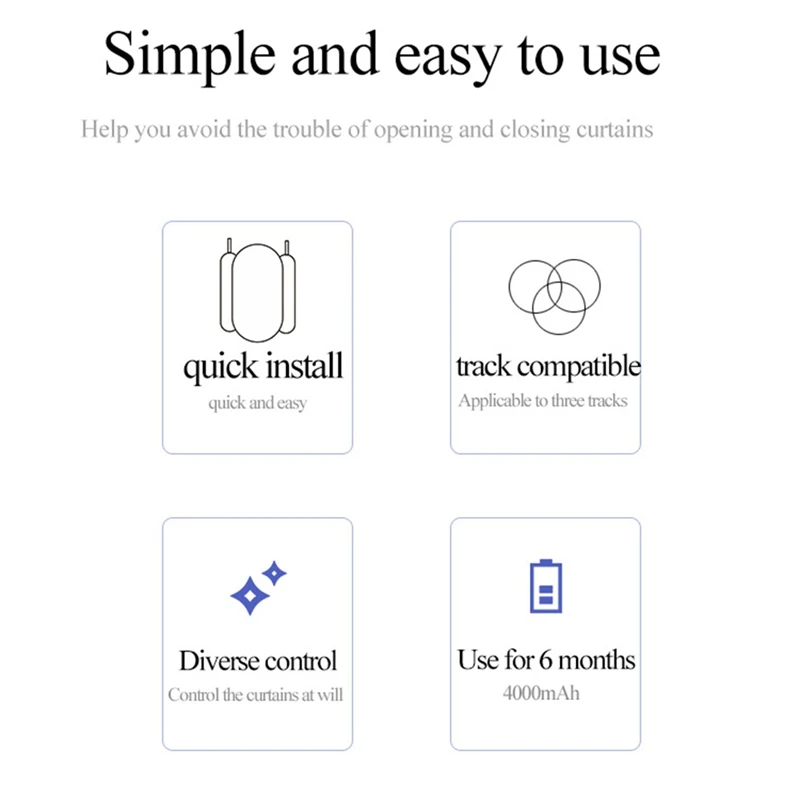 Simple and easy to use

Help you avoid the trouble of opening and closing curtains

quick install
quick and easy

track compatible
Applicable to three tracks

Diverse control
Control the curtains at will

Use for 6 months
4000mAh